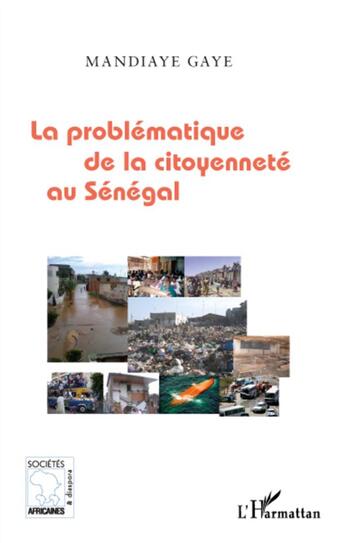 MANDIAYE GAYE

La problématique de la citoyenneté au Sénégal

SOCIÉTÉS AFRICAINES & diaspora

L'Harmattan